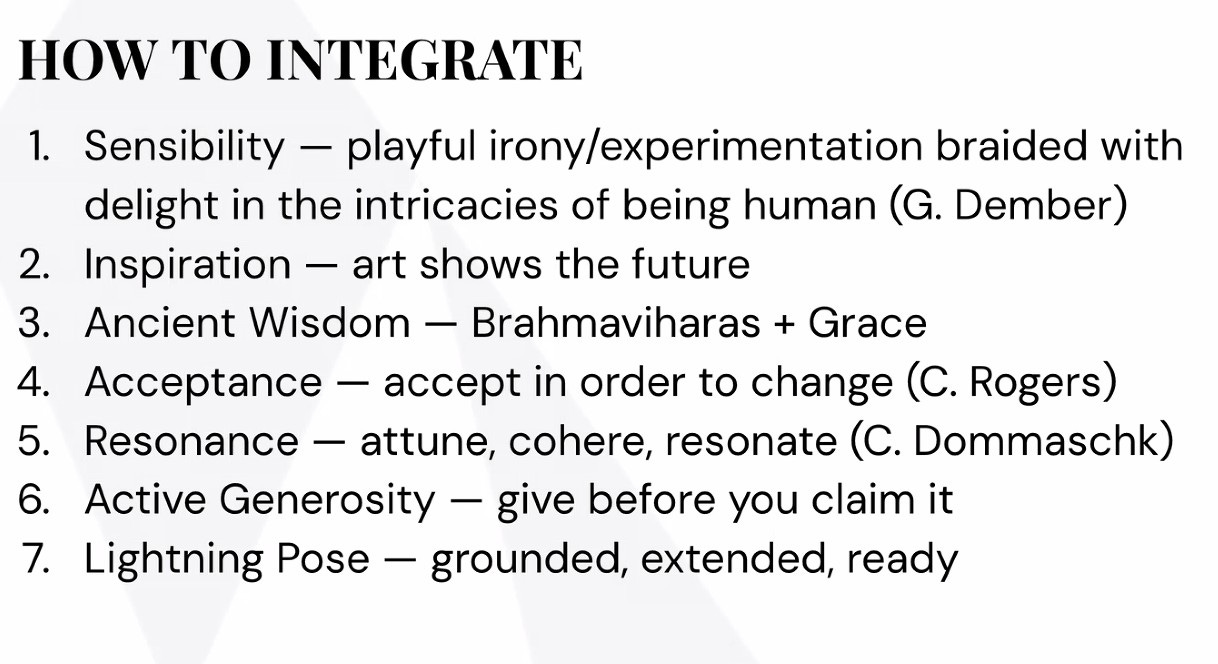 HOW TO INTEGRATE

1. Sensibility — playful irony/experimentation braided with delight in the intricacies of being human (G. Dember)
2. Inspiration — art shows the future
3. Ancient Wisdom — Brahmaviharas + Grace
4. Acceptance — accept in order to change (C. Rogers)
5. Resonance — attune, cohere, resonate (C. Dommaschk)
6. Active Generosity — give before you claim it
7. Lightning Pose — grounded, extended, ready